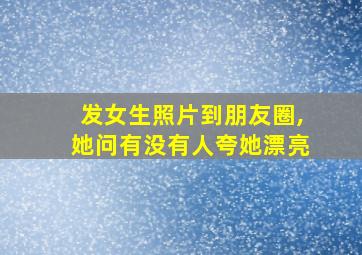 发女生照片到朋友圈,
她问有没有人夸她漂亮